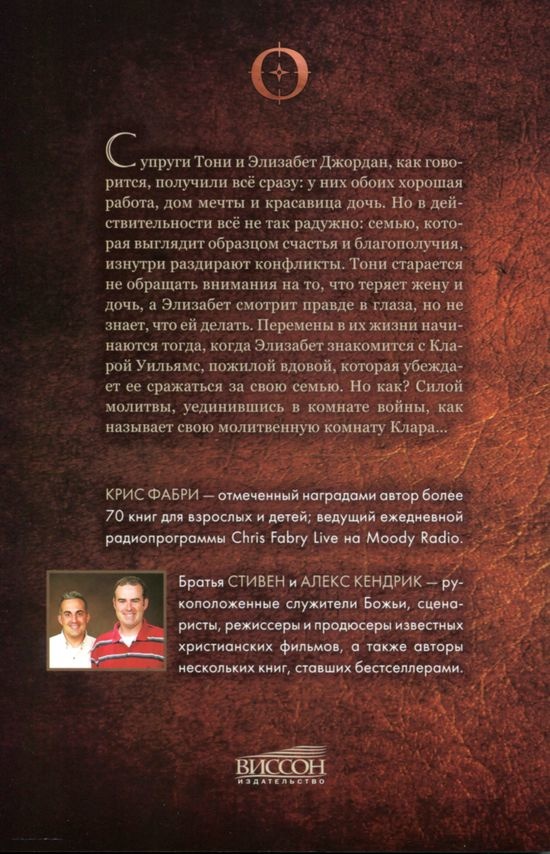 Супруги Тони и Элизабет Джордан, как говорится, получили всё сразу: у них обоих хорошая работа, дом мечты и красавица дочь. Но в действительности всё не так радужно: семью, которая выглядит образцом счастья и благополучия, изнутри раздирают конфликты. Тони старается не обращать внимания на то, что теряет жену и дочь, а Элизабет смотрит правде в глаза, но не знает, что ей делать. Перемены в их жизни начинаются тогда, когда Элизабет знакомится с Кларой Уильямс, пожилой вдовой, которая убеждает ее сражаться за свою семью. Но как? Силой молитвы, уединившись в комнате войны, как называет свою молитвенную комнату Клара...

КРИС ФАБРИ — отмеченный наградами автор более 70 книг для взрослых и детей; ведущий ежедневной радиопрограммы Chris Fabry Live на Moody Radio.

Братья СТИВЕН и АЛЕКС КЕНДРИК — рукоположенные служители Божьи, сценаристы, режиссеры и продюсеры известных христианских фильмов, а также авторы нескольких книг, ставших бестселлерами.

ВИССОН
ИЗДАТЕЛЬСТВО